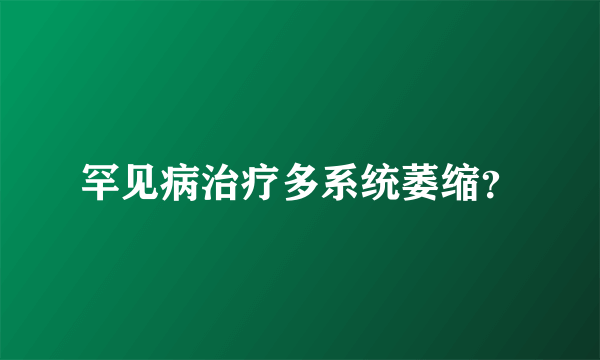 罕见病治疗多系统萎缩?